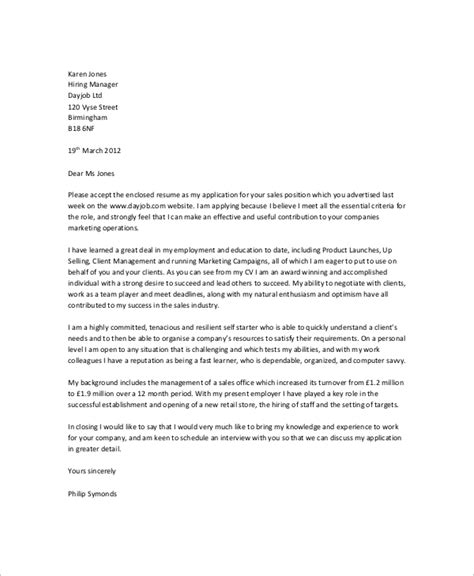 Karen Jones
Hiring Manager
Dayjob Ltd
120 Vyse Street
Birmingham
B18 6NF

19$^{th}$ March 2012

Dear Ms Jones

Please accept the enclosed resume as my application for your sales position which you advertised last week on the www.dayjob.com website. I am applying because I believe I meet all the essential criteria for the role, and strongly feel that I can make an effective and useful contribution to your companies marketing operations.

I have learned a great deal in my employment and education to date, including Product Launches, Up Selling, Client Management and running Marketing Campaigns, all of which I am eager to put to use on behalf of you and your clients. As you can see from my CV I am an award winning and accomplished individual with a strong desire to succeed and lead others to succeed. My ability to negotiate with clients, work as a team player and meet deadlines, along with my natural enthusiasm and optimism have all contributed to my success in the sales industry.

I am a highly committed, tenacious and resilient self starter who is able to quickly understand a client's needs and to then be able to organise a company's resources to satisfy their requirements. On a personal level I am open to any situation that is challenging and which tests my abilities, and with my work colleagues I have a reputation as being a fast learner, who is dependable, organized, and computer savvy.

My background includes the management of a sales office which increased its turnover from £1.2 million to £1.9 million over a 12 month period. With my present employer I have played a key role in the successful establishment and opening of a new retail store, the hiring of staff and the setting of targets.

In closing I would like to say that I would very much like to bring my knowledge and experience to work for your company, and am keen to schedule an interview with you so that we can discuss my application in greater detail.

Yours sincerely

Philip Symonds